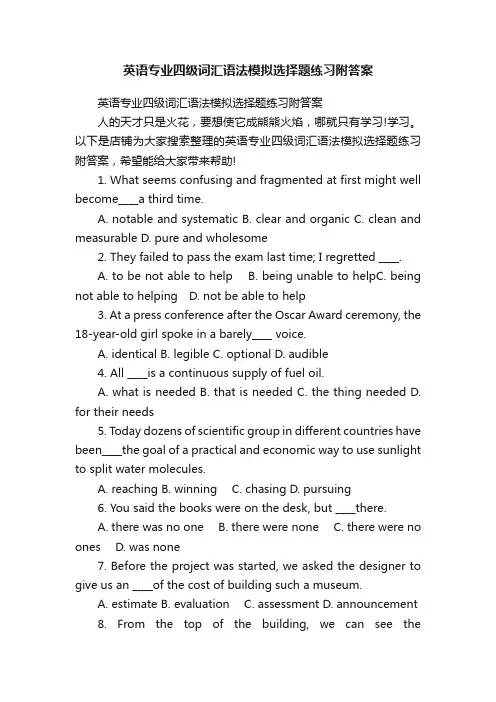 英语专业四级词汇语法模拟选择题练习附答案

英语专业四级词汇语法模拟选择题练习附答案

人的天才只是火花，要想使它成熊熊火焰，哪就只有学习!学习。以下是店铺为大家搜索整理的英语专业四级词汇语法模拟选择题练习附答案，希望能给大家带来帮助!

1. What seems confusing and fragmented at first might well become____a third time.

A. notable and systematic B. clear and organic C. clean and measurable D. pure and wholesome

2. They failed to pass the exam last time; I regretted ____.

A. to be not able to help B. being unable to helpC. being not able to helping D. not be able to help

3. At a press conference after the Oscar Award ceremony, the 18-year-old girl spoke in a barely____ voice.

A. identical B. legible C. optional D. audible

4. All ____is a continuous supply of fuel oil.

A. what is needed B. that is needed C. the thing needed D. for their needs

5. Today dozens of scientific group in different countries have been____the goal of a practical and economic way to use sunlight to split water molecules.

A. reaching B. winning C. chasing D. pursuing

6. You said the books were on the desk, but ____there.

A. there was no one B. there were none C. there were no ones D. was none

7. Before the project was started, we asked the designer to give us an ____of the cost of building such a museum.

A. estimate B. evaluation C. assessment D. announcement

8. From the top of the building, we can see the